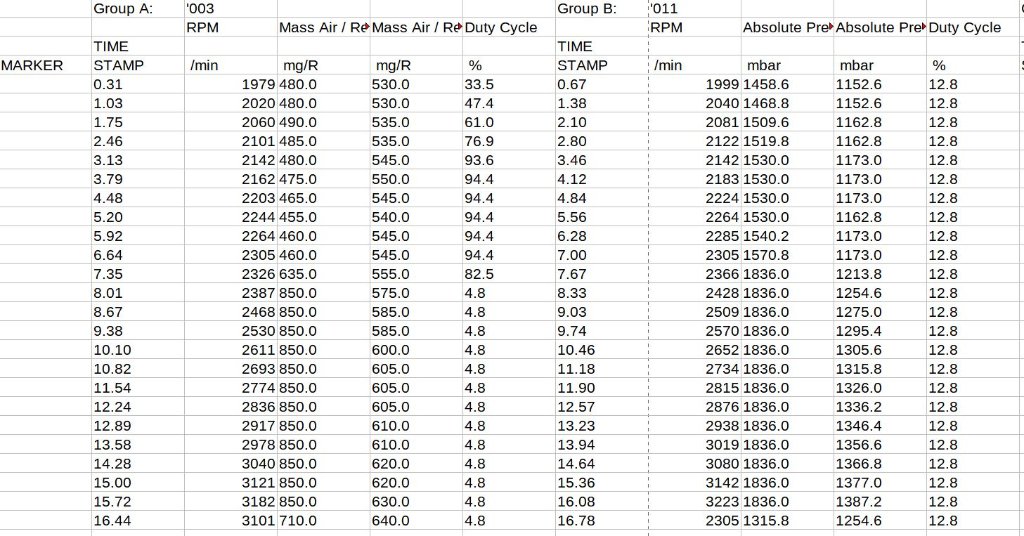 |  | Group A: | '003 |  |  |  | Group B: | '011 |  |  |  |
|---|---|---|---|---|---|---|---|---|---|---|
|  |  | RPM | Mass Air / Re | Mass Air / Re | Duty Cycle |  | RPM | Absolute Pre | Absolute Pre | Duty Cycle |
|  | TIME |  |  |  |  | TIME |  |  |  |  |
| MARKER | STAMP | /min | mg/R | mg/R | % | STAMP | /min | mbar | mbar | % |
|  | 0.31 | 1979 | 480.0 | 530.0 | 33.5 | 0.67 | 1999 | 1458.6 | 1152.6 | 12.8 |
|  | 1.03 | 2020 | 480.0 | 530.0 | 47.4 | 1.38 | 2040 | 1468.8 | 1152.6 | 12.8 |
|  | 1.75 | 2060 | 490.0 | 535.0 | 61.0 | 2.10 | 2081 | 1509.6 | 1162.8 | 12.8 |
|  | 2.46 | 2101 | 485.0 | 535.0 | 76.9 | 2.80 | 2122 | 1519.8 | 1162.8 | 12.8 |
|  | 3.13 | 2142 | 480.0 | 545.0 | 93.6 | 3.46 | 2142 | 1530.0 | 1173.0 | 12.8 |
|  | 3.79 | 2162 | 475.0 | 550.0 | 94.4 | 4.12 | 2183 | 1530.0 | 1173.0 | 12.8 |
|  | 4.48 | 2203 | 465.0 | 545.0 | 94.4 | 4.84 | 2224 | 1530.0 | 1173.0 | 12.8 |
|  | 5.20 | 2244 | 455.0 | 540.0 | 94.4 | 5.56 | 2264 | 1530.0 | 1162.8 | 12.8 |
|  | 5.92 | 2264 | 460.0 | 545.0 | 94.4 | 6.28 | 2285 | 1540.2 | 1173.0 | 12.8 |
|  | 6.64 | 2305 | 460.0 | 545.0 | 94.4 | 7.00 | 2305 | 1570.8 | 1173.0 | 12.8 |
|  | 7.35 | 2326 | 635.0 | 555.0 | 82.5 | 7.67 | 2366 | 1836.0 | 1213.8 | 12.8 |
|  | 8.01 | 2387 | 850.0 | 575.0 | 4.8 | 8.33 | 2428 | 1836.0 | 1254.6 | 12.8 |
|  | 8.67 | 2468 | 850.0 | 585.0 | 4.8 | 9.03 | 2509 | 1836.0 | 1275.0 | 12.8 |
|  | 9.38 | 2530 | 850.0 | 585.0 | 4.8 | 9.74 | 2570 | 1836.0 | 1295.4 | 12.8 |
|  | 10.10 | 2611 | 850.0 | 600.0 | 4.8 | 10.46 | 2652 | 1836.0 | 1305.6 | 12.8 |
|  | 10.82 | 2693 | 850.0 | 605.0 | 4.8 | 11.18 | 2734 | 1836.0 | 1315.8 | 12.8 |
|  | 11.54 | 2774 | 850.0 | 605.0 | 4.8 | 11.90 | 2815 | 1836.0 | 1326.0 | 12.8 |
|  | 12.24 | 2836 | 850.0 | 605.0 | 4.8 | 12.57 | 2876 | 1836.0 | 1336.2 | 12.8 |
|  | 12.89 | 2917 | 850.0 | 610.0 | 4.8 | 13.23 | 2938 | 1836.0 | 1346.4 | 12.8 |
|  | 13.58 | 2978 | 850.0 | 610.0 | 4.8 | 13.94 | 3019 | 1836.0 | 1356.6 | 12.8 |
|  | 14.28 | 3040 | 850.0 | 620.0 | 4.8 | 14.64 | 3080 | 1836.0 | 1366.8 | 12.8 |
|  | 15.00 | 3121 | 850.0 | 620.0 | 4.8 | 15.36 | 3142 | 1836.0 | 1377.0 | 12.8 |
|  | 15.72 | 3182 | 850.0 | 630.0 | 4.8 | 16.08 | 3223 | 1836.0 | 1387.2 | 12.8 |
|  | 16.44 | 3101 | 710.0 | 640.0 | 4.8 | 16.78 | 2305 | 1315.8 | 1254.6 | 12.8 |